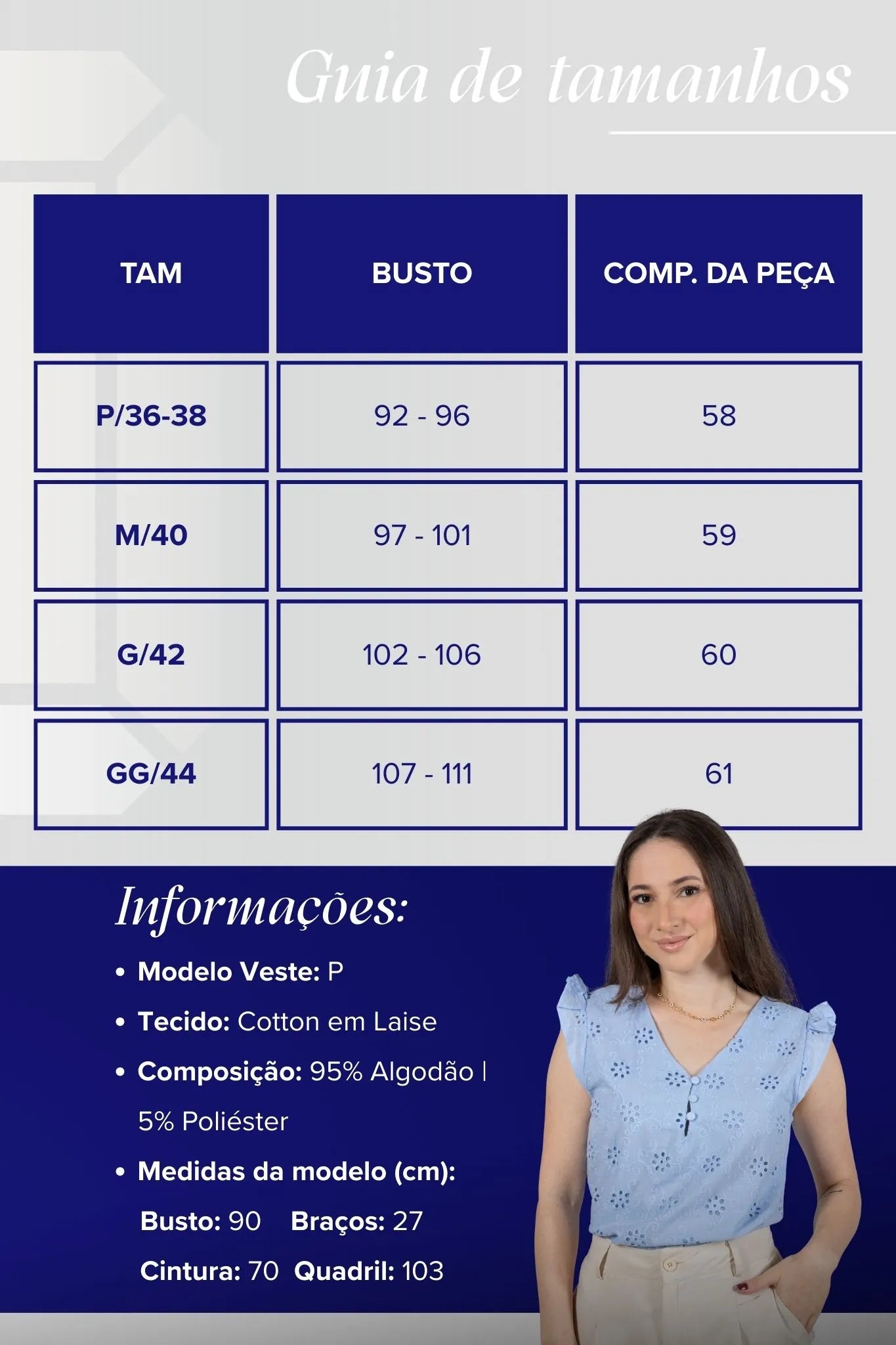 Guia de tamanhos

| TAM | BUSTO | COMP. DA PEÇA |
|---|---|---|
| P/36-38 | 92 - 96 | 58 |
| M/40 | 97 - 101 | 59 |
| G/42 | 102 - 106 | 60 |
| GG/44 | 107 - 111 | 61 |

Informações:

• Modelo Veste: P
• Tecido: Cotton em Laise
• Composição: 95% Algodão | 5% Poliéster
• Medidas da modelo (cm):
Busto: 90 Braços: 27
Cintura: 70 Quadril: 103